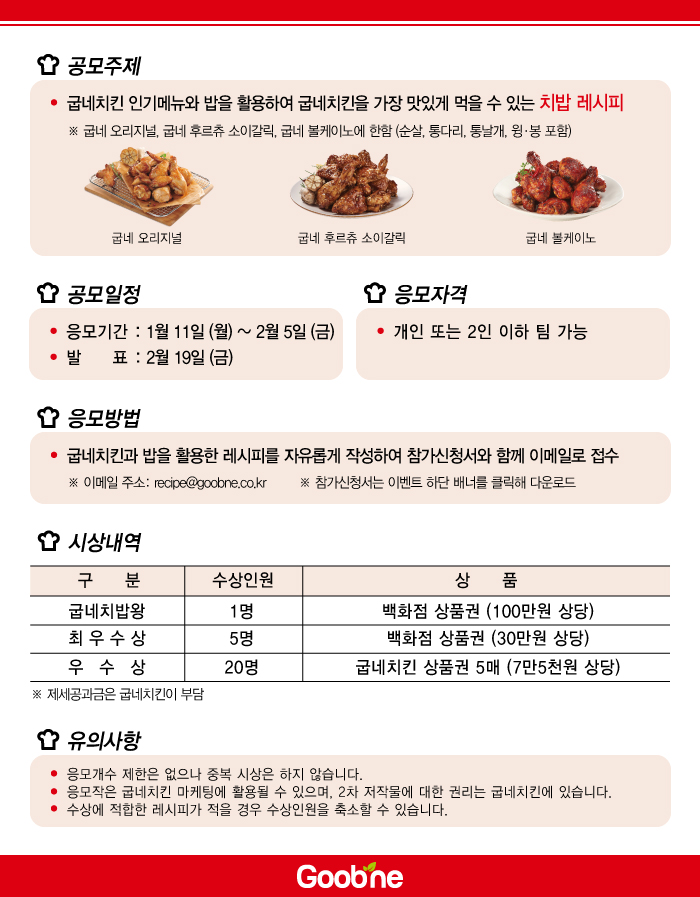 공모주제

• 굽네치킨 인기메뉴와 밥을 활용하여 굽네치킨을 가장 맛있게 먹을 수 있는 치밥 레시피

※ 굽네 오리지널, 굽네 후르츄 소이갈릭, 굽네 볼케이노에 한함 (순살, 통다리, 통날개, 윙·봉 포함)

굽네 오리지널

굽네 후르츄 소이갈릭

굽네 볼케이노

공모일정

• 응모기간 : 1월 11일 (월) ~ 2월 5일 (금)
• 발 표 : 2월 19일 (금)

응모자격

• 개인 또는 2인 이하 팀 가능

응모방법

• 굽네치킨과 밥을 활용한 레시피를 자유롭게 작성하여 참가신청서와 함께 이메일로 접수

※ 이메일 주소: recipe@goobne.co.kr ※ 참가신청서는 이벤트 하단 배너를 클릭해 다운로드

시상내역

| 구 분 | 수상인원 | 상 품 |
|---|---|---|
| 굽네치밥왕 | 1명 | 백화점 상품권 (100만원 상당) |
| 최 우 수 상 | 5명 | 백화점 상품권 (30만원 상당) |
| 우 수 상 | 20명 | 굽네치킨 상품권 5매 (7만5천원 상당) |

※ 제세공과금은 굽네치킨이 부담

유의사항

• 응모개수 제한은 없으나 중복 시상은 하지 않습니다.
• 응모작은 굽네치킨 마케팅에 활용될 수 있으며, 2차 저작물에 대한 권리는 굽네치킨에 있습니다.
• 수상에 적합한 레시피가 적을 경우 수상인원을 축소할 수 있습니다.

Goobne